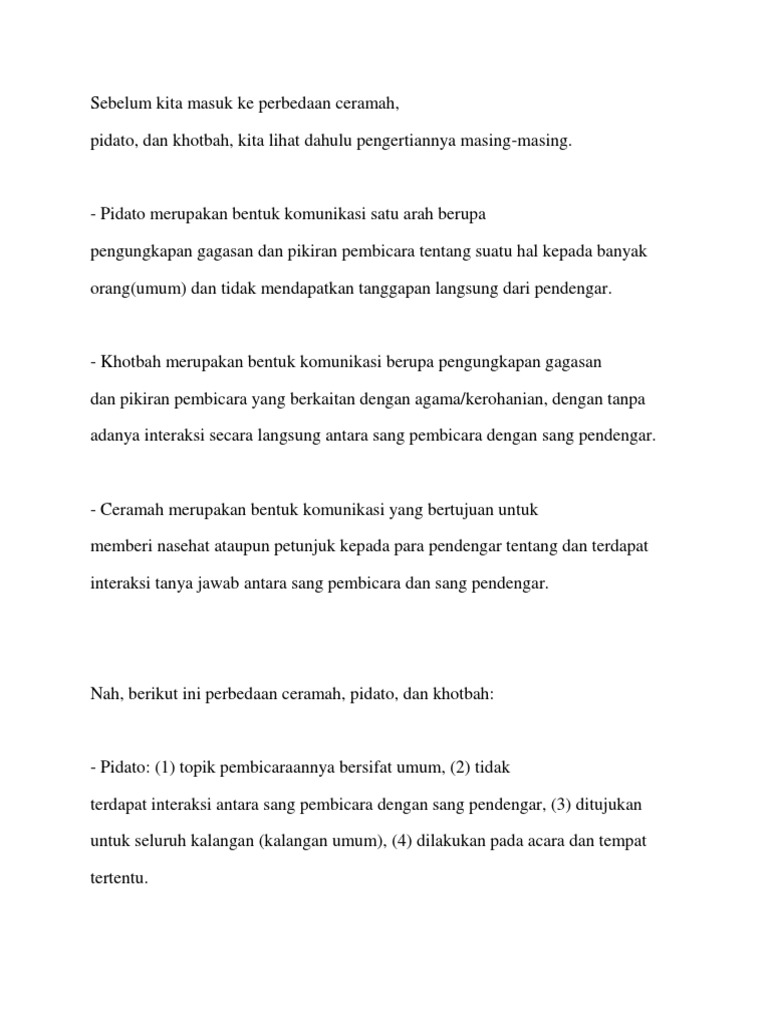 Sebelum kita masuk ke perbedaan ceramah, pidato, dan khotbah, kita lihat dahulu pengertiannya masing-masing.

- Pidato merupakan bentuk komunikasi satu arah berupa pengungkapan gagasan dan pikiran pembicara tentang suatu hal kepada banyak orang(umum) dan tidak mendapatkan tanggapan langsung dari pendengar.

- Khotbah merupakan bentuk komunikasi berupa pengungkapan gagasan dan pikiran pembicara yang berkaitan dengan agama/kerohanian, dengan tanpa adanya interaksi secara langsung antara sang pembicara dengan sang pendengar.

- Ceramah merupakan bentuk komunikasi yang bertujuan untuk memberi nasehat ataupun petunjuk kepada para pendengar tentang dan terdapat interaksi tanya jawab antara sang pembicara dan sang pendengar.

Nah, berikut ini perbedaan ceramah, pidato, dan khotbah:

- Pidato: (1) topik pembicaraannya bersifat umum, (2) tidak terdapat interaksi antara sang pembicara dengan sang pendengar, (3) ditujukan untuk seluruh kalangan (kalangan umum), (4) dilakukan pada acara dan tempat tertentu.